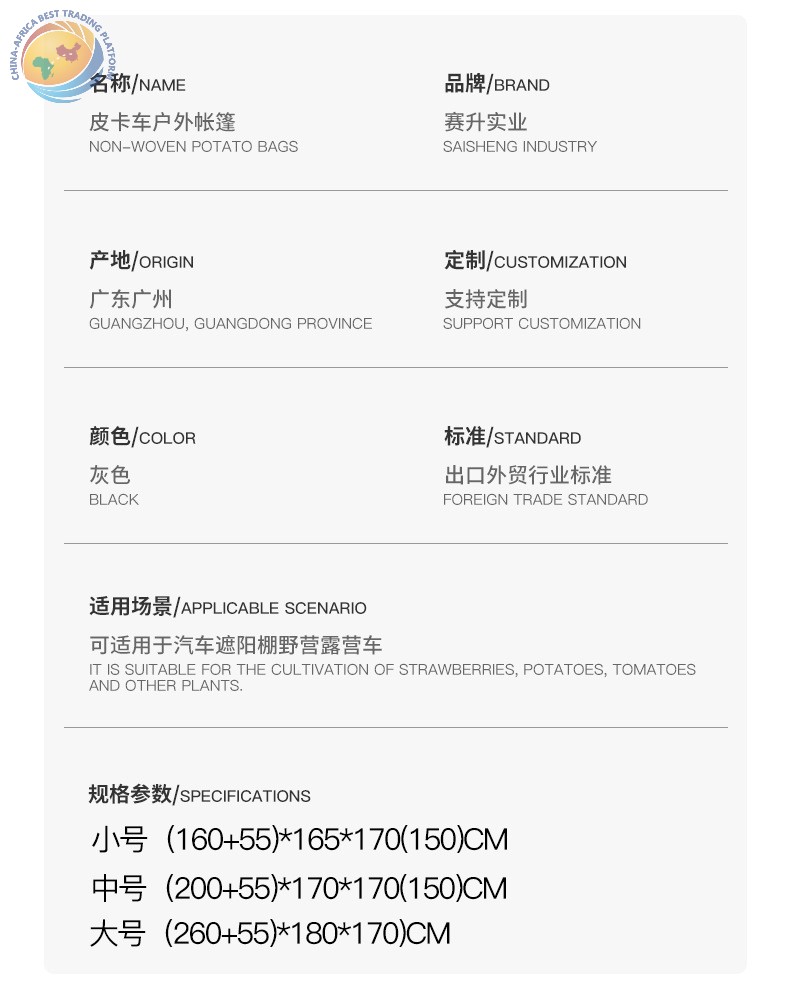 名称/NAME
皮卡车户外帐篷
NON-WOVEN POTATO BAGS

品牌/BRAND
赛升实业
SAISHENG INDUSTRY

产地/ORIGIN
广东广州
GUANGZHOU, GUANGDONG PROVINCE

定制/CUSTOMIZATION
支持定制
SUPPORT CUSTOMIZATION

颜色/COLOR
灰色
BLACK

标准/STANDARD
出口外贸行业标准
FOREIGN TRADE STANDARD

适用场景/APPLICABLE SCENARIO
可适用于汽车遮阳棚野营露营车
IT IS SUITABLE FOR THE CULTIVATION OF STRAWBERRIES, POTATOES, TOMATOES AND OTHER PLANTS.

规格参数/SPECIFICATIONS
小号 (160+55)*165*170(150)CM
中号 (200+55)*170*170(150)CM
大号 (260+55)*180*170)CM

CHINA-AFRICA BEST TRADING PLATFORM